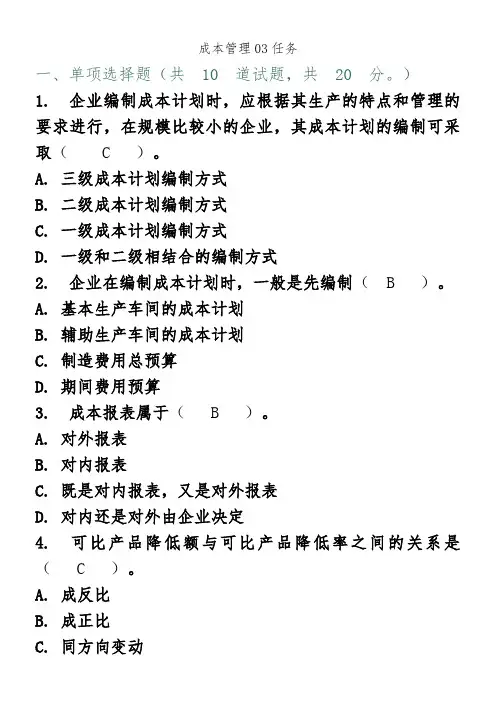 成本管理03任务

一、单项选择题（共 10 道试题，共 20 分。）

1. 企业编制成本计划时，应根据其生产的特点和管理的要求进行，在规模比较小的企业，其成本计划的编制可采取（ C ）。

A. 三级成本计划编制方式

B. 二级成本计划编制方式

C. 一级成本计划编制方式

D. 一级和二级相结合的编制方式

2. 企业在编制成本计划时，一般是先编制（ B ）。

A. 基本生产车间的成本计划

B. 辅助生产车间的成本计划

C. 制造费用总预算

D. 期间费用预算

3. 成本报表属于（ B ）。

A. 对外报表

B. 对内报表

C. 既是对内报表，又是对外报表

D. 对内还是对外由企业决定

4. 可比产品降低额与可比产品降低率之间的关系是（ C ）。

A. 成反比

B. 成正比

C. 同方向变动